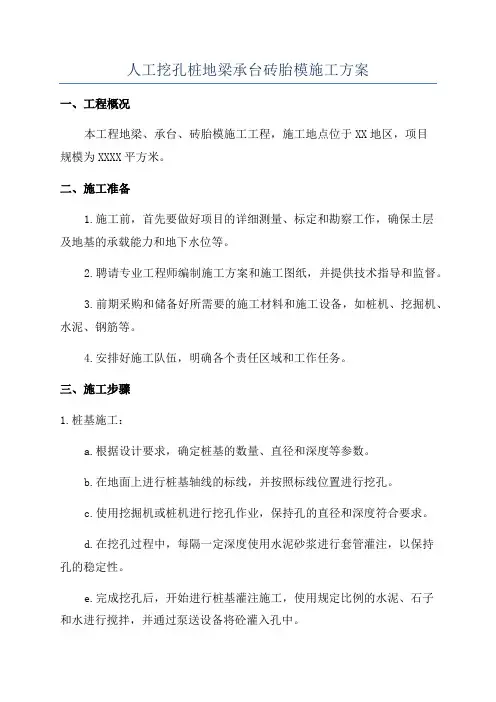 人工挖孔桩地梁承台砖胎模施工方案

一、工程概况

本工程地梁、承台、砖胎模施工工程，施工地点位于XX地区，项目规模为XXXX平方米。

二、施工准备

1.施工前，首先要做好项目的详细测量、标定和勘察工作，确保土层及地基的承载能力和地下水位等。

2.聘请专业工程师编制施工方案和施工图纸，并提供技术指导和监督。

3.前期采购和储备好所需要的施工材料和施工设备，如桩机、挖掘机、水泥、钢筋等。

4.安排好施工队伍，明确各个责任区域和工作任务。

三、施工步骤

1.桩基施工：

a.根据设计要求，确定桩基的数量、直径和深度等参数。

b.在地面上进行桩基轴线的标线，并按照标线位置进行挖孔。

c.使用挖掘机或桩机进行挖孔作业，保持孔的直径和深度符合要求。

d.在挖孔过程中，每隔一定深度使用水泥砂浆进行套管灌注，以保持孔的稳定性。

e.完成挖孔后，开始进行桩基灌注施工，使用规定比例的水泥、石子和水进行搅拌，并通过泵送设备将砼灌入孔中。